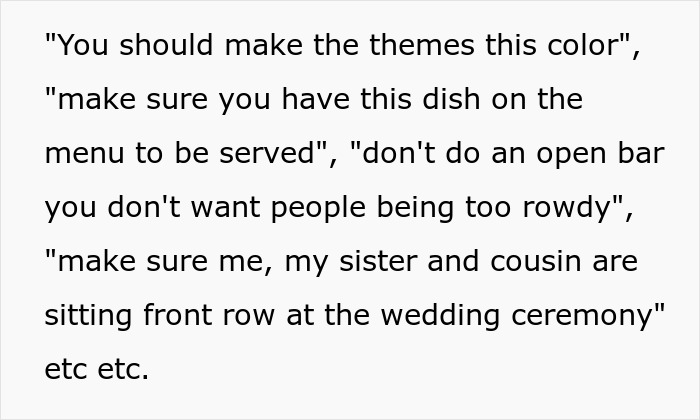 "You should make the themes this color", "make sure you have this dish on the menu to be served", "don't do an open bar you don't want people being too rowdy", "make sure me, my sister and cousin are sitting front row at the wedding ceremony" etc etc.